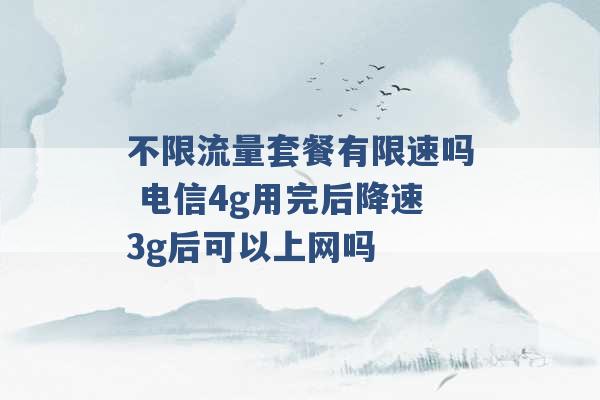 不限流量套餐有限速吗 电信4g用完后降速3g后可以上网吗